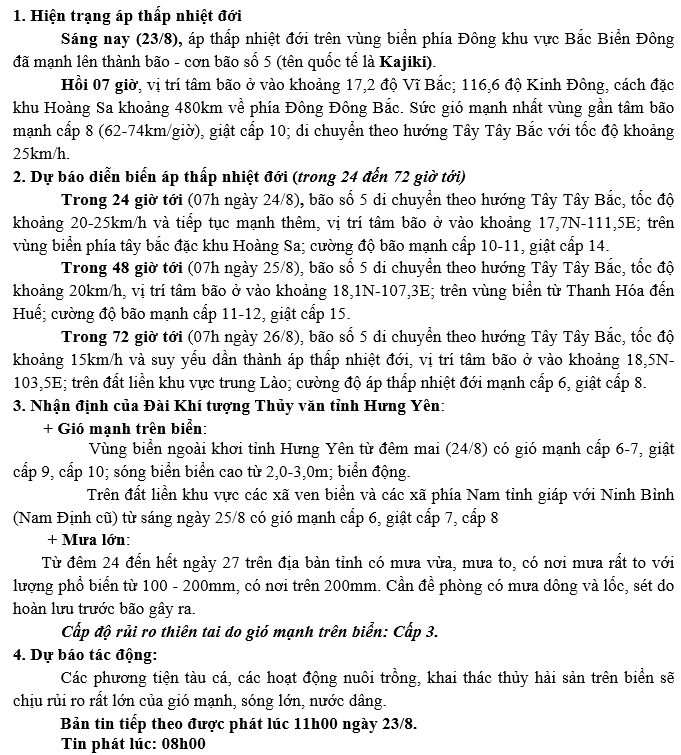 1. Hiện trạng áp thấp nhiệt đới

Sáng nay (23/8), áp thấp nhiệt đới trên vùng biển phía Đông khu vực Bắc Biển Đông đã mạnh lên thành bão - cơn bão số 5 (tên quốc tế là Kajiki).

Hồi 07 giờ, vị trí tâm bão ở vào khoảng 17,2 độ Vĩ Bắc; 116,6 độ Kinh Đông, cách đặc khu Hoàng Sa khoảng 480km về phía Đông Đông Bắc. Sức gió mạnh nhất vùng gần tâm bão mạnh cấp 8 (62-74km/giờ), giật cấp 10; di chuyển theo hướng Tây Tây Bắc với tốc độ khoảng 25km/h.

2. Dự báo diễn biến áp thấp nhiệt đới (trong 24 đến 72 giờ tới)

Trong 24 giờ tới (07h ngày 24/8), bão số 5 di chuyển theo hướng Tây Tây Bắc, tốc độ khoảng 20-25km/h và tiếp tục mạnh thêm, vị trí tâm bão ở vào khoảng 17,7N-111,5E; trên vùng biển phía tây bắc đặc khu Hoàng Sa; cường độ bão mạnh cấp 10-11, giật cấp 14.

Trong 48 giờ tới (07h ngày 25/8), bão số 5 di chuyển theo hướng Tây Tây Bắc, tốc độ khoảng 20km/h, vị trí tâm bão ở vào khoảng 18,1N-107,3E; trên vùng biển từ Thanh Hóa đến Huế; cường độ bão mạnh cấp 11-12, giật cấp 15.

Trong 72 giờ tới (07h ngày 26/8), bão số 5 di chuyển theo hướng Tây Tây Bắc, tốc độ khoảng 15km/h và suy yếu dần thành áp thấp nhiệt đới, vị trí tâm bão ở vào khoảng 18,5N-103,5E; trên đất liền khu vực trung Lào; cường độ áp thấp nhiệt đới mạnh cấp 6, giật cấp 8.

3. Nhận định của Đài Khí tượng Thủy văn tỉnh Hưng Yên:

+ Gió mạnh trên biển:

Vùng biển ngoài khơi tỉnh Hưng Yên từ đêm mai (24/8) có gió mạnh cấp 6-7, giật cấp 9, cấp 10; sóng biển biển cao từ 2,0-3,0m; biển động.

Trên đất liền khu vực các xã ven biển và các xã phía Nam tỉnh giáp với Ninh Bình (Nam Định cũ) từ sáng ngày 25/8 có gió mạnh cấp 6, giật cấp 7, cấp 8

+ Mưa lớn:

Từ đêm 24 đến hết ngày 27 trên địa bàn tỉnh có mưa vừa, mưa to, có nơi mưa rất to với lượng phổ biến từ 100 - 200mm, có nơi trên 200mm. Cần đề phòng có mưa dông và lốc, sét do hoàn lưu trước bão gây ra.

Cấp độ rủi ro thiên tai do gió mạnh trên biển: Cấp 3.

4. Dự báo tác động:

Các phương tiện tàu cá, các hoạt động nuôi trồng, khai thác thủy hải sản trên biển sẽ chịu rủi ro rất lớn của gió mạnh, sóng lớn, nước dâng.

Bản tin tiếp theo được phát lúc 11h00 ngày 23/8.

Tin phát lúc: 08h00